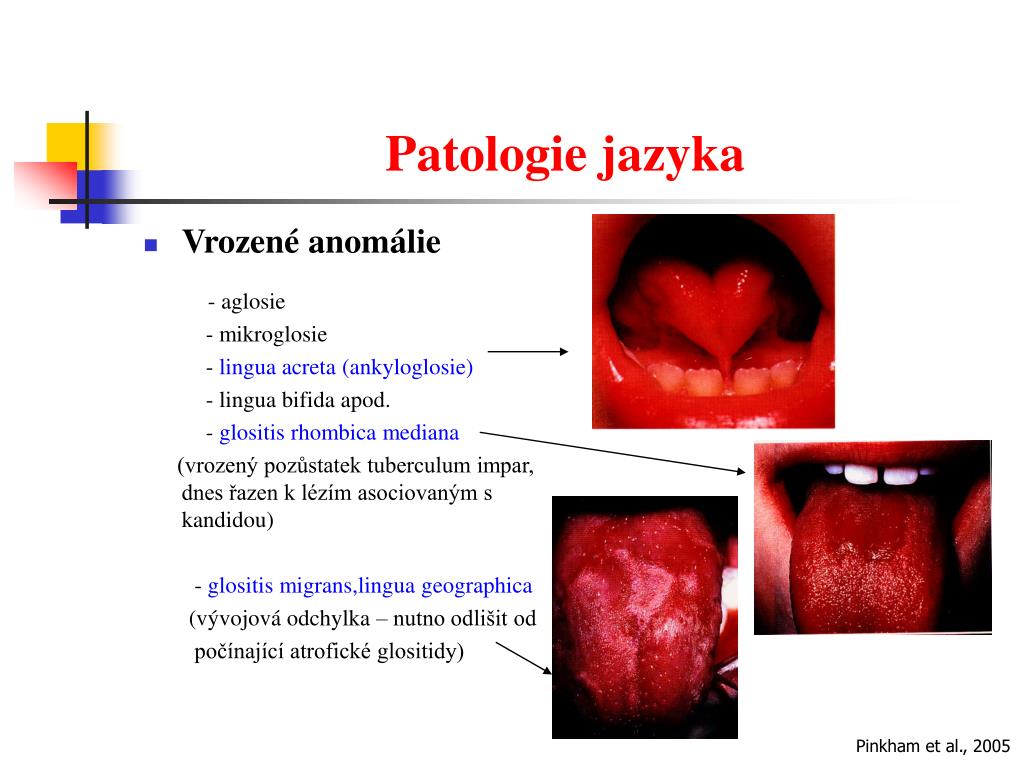 Patologie jazyka

Vrozené anomálie

- aglosie
- mikroglosie
- lingua acreta (ankyloglosie)
- lingua bifida apod.
- glositis rhombica mediana
(vrozený pozůstatek tuberculum impar, dnes řazen k lézím asociovaným s kandidou)

- glositis migrans,lingua geographica
(vývojová odchylka – nutno odlišit od počínající atrofické glositidy)

Pinkham et al., 2005